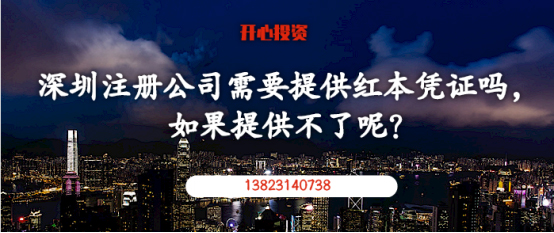 开心投资

深圳注册公司需要提供红本凭证吗，如果提供不了呢？

13823140738